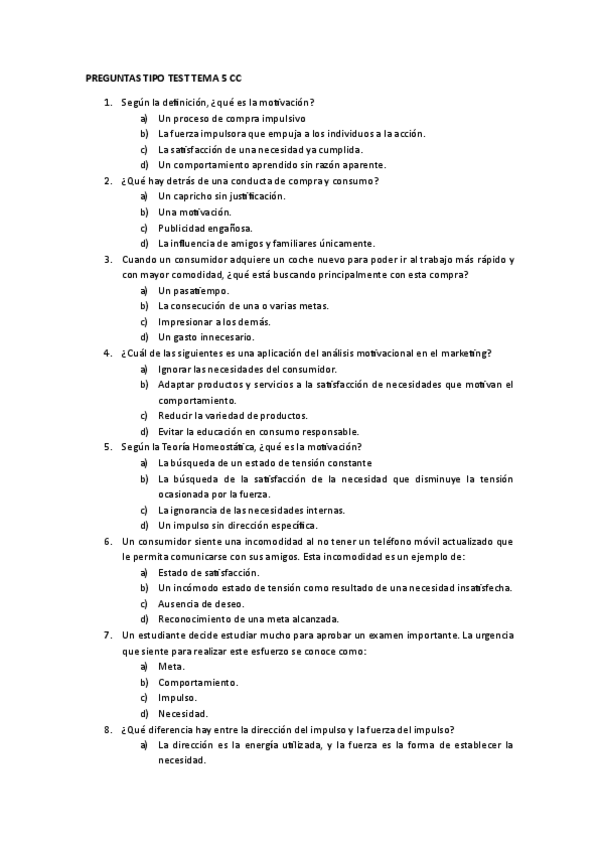 PREGUNTAS TIPO TEST TEMA 5 CC

1. Según la definición, ¿qué es la motivación?
a) Un proceso de compra impulsivo
b) La fuerza impulsora que empuja a los individuos a la acción.
c) La satisfacción de una necesidad ya cumplida.
d) Un comportamiento aprendido sin razón aparente.
2. ¿Qué hay detrás de una conducta de compra y consumo?
a) Un capricho sin justificación.
b) Una motivación.
c) Publicidad engañosa.
d) La influencia de amigos y familiares únicamente.
3. Cuando un consumidor adquiere un coche nuevo para poder ir al trabajo más rápido y con mayor comodidad, ¿qué está buscando principalmente con esta compra?
a) Un pasatiempo.
b) La consecución de una o varias metas.
c) Impresionar a los demás.
d) Un gasto innecesario.
4. ¿Cuál de las siguientes es una aplicación del análisis motivacional en el marketing?
a) Ignorar las necesidades del consumidor.
b) Adaptar productos y servicios a la satisfacción de necesidades que motivan el comportamiento.
c) Reducir la variedad de productos.
d) Evitar la educación en consumo responsable.
5. Según la Teoría Homeostática, ¿qué es la motivación?
a) La búsqueda de un estado de tensión constante
b) La búsqueda de la satisfacción de la necesidad que disminuye la tensión ocasionada por la fuerza.
c) La ignorancia de las necesidades internas.
d) Un impulso sin dirección específica.
6. Un consumidor siente una incomodidad al no tener un teléfono móvil actualizado que le permita comunicarse con sus amigos. Esta incomodidad es un ejemplo de:
a) Estado de satisfacción.
b) Un incómodo estado de tensión como resultado de una necesidad insatisfecha.
c) Ausencia de deseo.
d) Reconocimiento de una meta alcanzada.
7. Un estudiante decide estudiar mucho para aprobar un examen importante. La urgencia que siente para realizar este esfuerzo se conoce como:
a) Meta.
b) Comportamiento.
c) Impulso.
d) Necesidad.
8. ¿Qué diferencia hay entre la dirección del impulso y la fuerza del impulso?
a) La dirección es la energía utilizada, y la fuerza es la forma de establecer la necesidad.